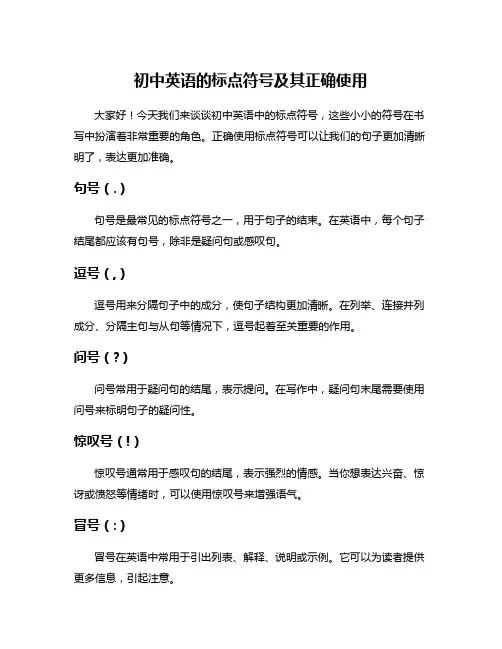 初中英语的标点符号及其正确使用

大家好！今天我们来谈谈初中英语中的标点符号，这些小小的符号在书写中扮演着非常重要的角色。正确使用标点符号可以让我们的句子更加清晰明了，表达更加准确。

句号（.）

句号是最常见的标点符号之一，用于句子的结束。在英语中，每个句子结尾都应该有句号，除非是疑问句或感叹句。

逗号（,）

逗号用来分隔句子中的成分，使句子结构更加清晰。在列举、连接并列成分、分隔主句与从句等情况下，逗号起着至关重要的作用。

问号（?）

问号常用于疑问句的结尾，表示提问。在写作中，疑问句末尾需要使用问号来标明句子的疑问性。

惊叹号（!）

惊叹号通常用于感叹句的结尾，表示强烈的情感。当你想表达兴奋、惊讶或愤怒等情绪时，可以使用惊叹号来增强语气。

冒号（:）

冒号在英语中常用于引出列表、解释、说明或示例。它可以为读者提供更多信息，引起注意。